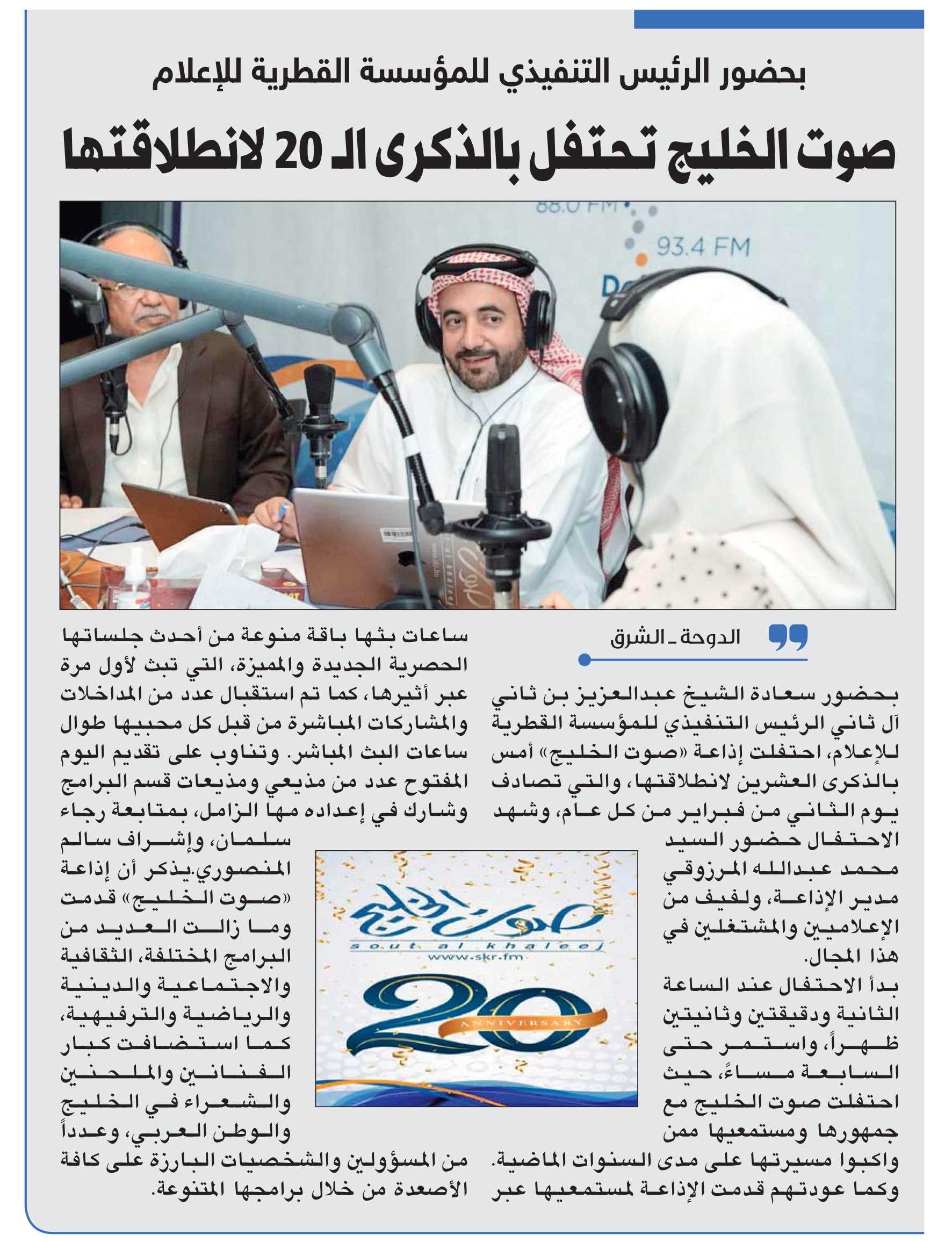 بحضور الرئيس التنفيذي للمؤسسة القطرية للإعلام

صوت الخليج تحتفل بالذكرى الـ 20 لانطلاقتها

88.0 FM

93.4 FM

الدوحة ـ الشرق

بحضور سعادة الشيخ عبدالعزيز بن ثاني آل ثاني الرئيس التنفيذي للمؤسسة القطرية للإعلام، احتفلت إذاعة «صوت الخليج» أمس بالذكرى العشرين لانطلاقتها، والتي تصادف يوم الثاني من فبراير من كل عام، وشهد الاحتفال حضور السيد محمد عبدالله المرزوقي مدير الإذاعة، ولفيف من الإعلاميين والمشتغلين في هذا المجال.

بدأ الاحتفال عند الساعة الثانية ودقيقتين وثانيتين ظهراً، واستمر حتى السابعة مساءً، حيث احتفلت صوت الخليج مع جمهورها ومستمعيها ممن واكبوا مسيرتها على مدى السنوات الماضية. وكما عودتهم قدمت الإذاعة لمستمعيها عبر ساعات بثها باقة منوعة من أحدث جلساتها الحصرية الجديدة والمميزة، التي تبث لأول مرة عبر أثيرها، كما تم استقبال عدد من المداخلات والمشاركات المباشرة من قبل كل محبيها طوال ساعات البث المباشر. وتناوب على تقديم اليوم المفتوح عدد من مذيعي ومذيعات قسم البرامج وشارك في إعداده مها الزامل، بمتابعة رجاء سلمان، وإشراف سالم المنصوري.يذكر أن إذاعة «صوت الخليج» قدمت وما زالت العديد من البرامج المختلفة، الثقافية والاجتماعية والدينية والرياضية والترفيهية، كما استضافت كبار الفنانين والملحنين والشعراء في الخليج والوطن العربي، وعدداً من المسؤولين والشخصيات البارزة على كافة الأصعدة من خلال برامجها المتنوعة.

صوت الخليج
sout al khaleej
www.skr.fm
20
ANNIVERSARY